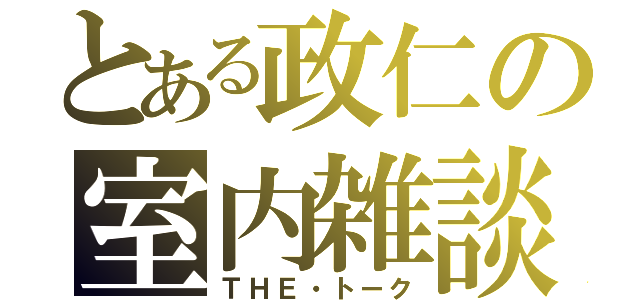 とある政仁の
室内雑談
THE・トーク